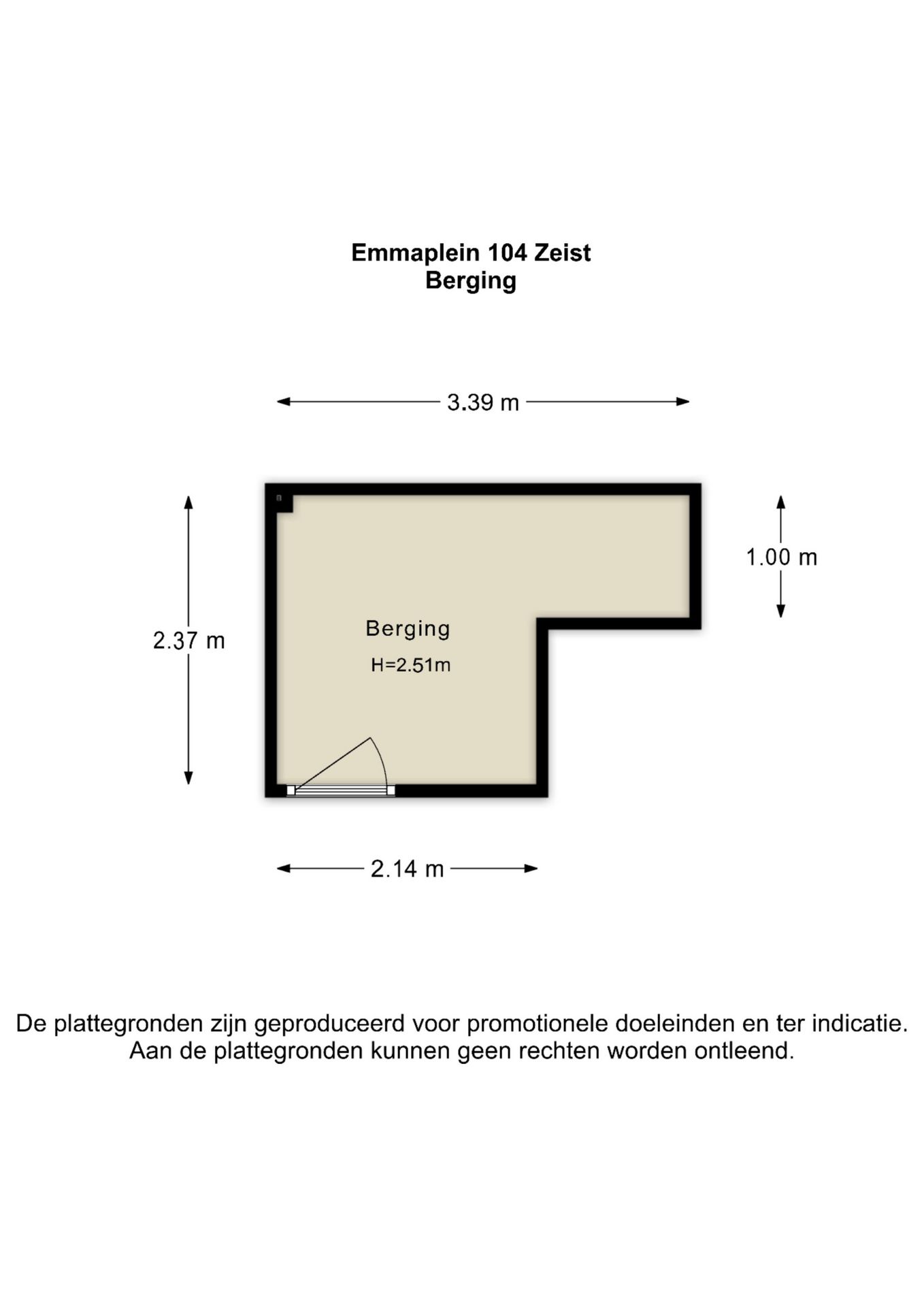 Emmaplein 104 Zeist
Berging

3.39 m

2.37 m

1.00 m

Berging
H=2.51m

2.14 m

De plattegronden zijn geproduceerd voor promotionele doeleinden en ter indicatie. Aan de plattegronden kunnen geen rechten worden ontleend.